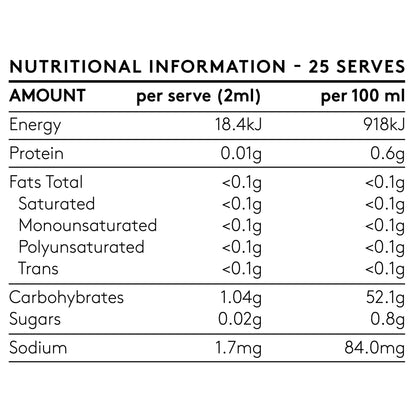 NUTRITIONAL INFORMATION - 25 SERVES

| AMOUNT | per serve (2ml) | per 100 ml |
|---|---|---|
| Energy | 18.4kJ | 918kJ |
| Protein | 0.01g | 0.6g |
| Fats Total | <0.1g | <0.1g |
| Saturated | <0.1g | <0.1g |
| Monounsaturated | <0.1g | <0.1g |
| Polyunsaturated | <0.1g | <0.1g |
| Trans | <0.1g | <0.1g |
| Carbohybrates | 1.04g | 52.1g |
| Sugars | 0.02g | 0.8g |
| Sodium | 1.7mg | 84.0mg |